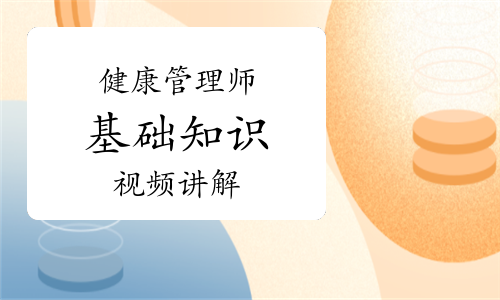 健康管理师

基础知识

视频讲解